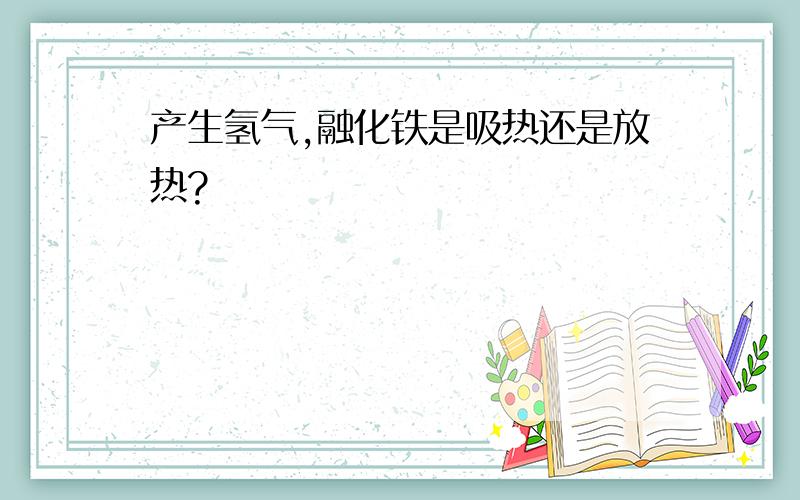 产生氢气,融化铁是吸热还是放热?